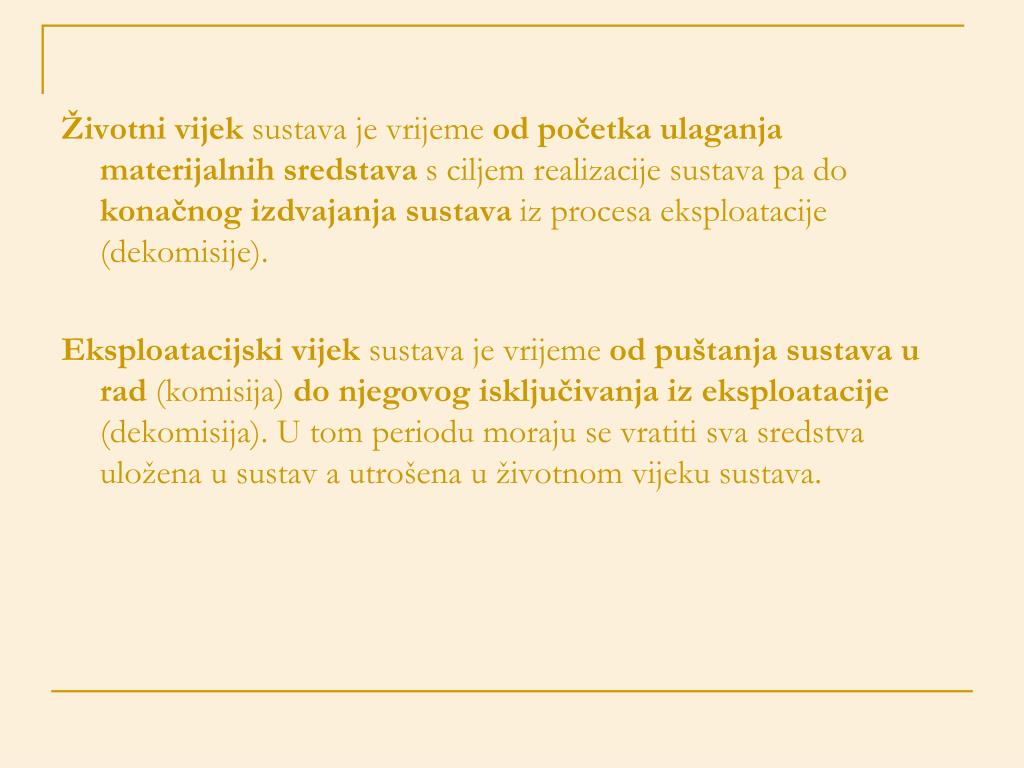 Životni vijek sustava je vrijeme od početka ulaganja materijalnih sredstava s ciljem realizacije sustava pa do konačnog izdvajanja sustava iz procesa eksploatacije (dekomisije).

Eksploatacijski vijek sustava je vrijeme od puštanja sustava u rad (komisija) do njegovog isključivanja iz eksploatacije (dekomisija). U tom periodu moraju se vratiti sva sredstva uložena u sustav a utrošena u životnom vijeku sustava.